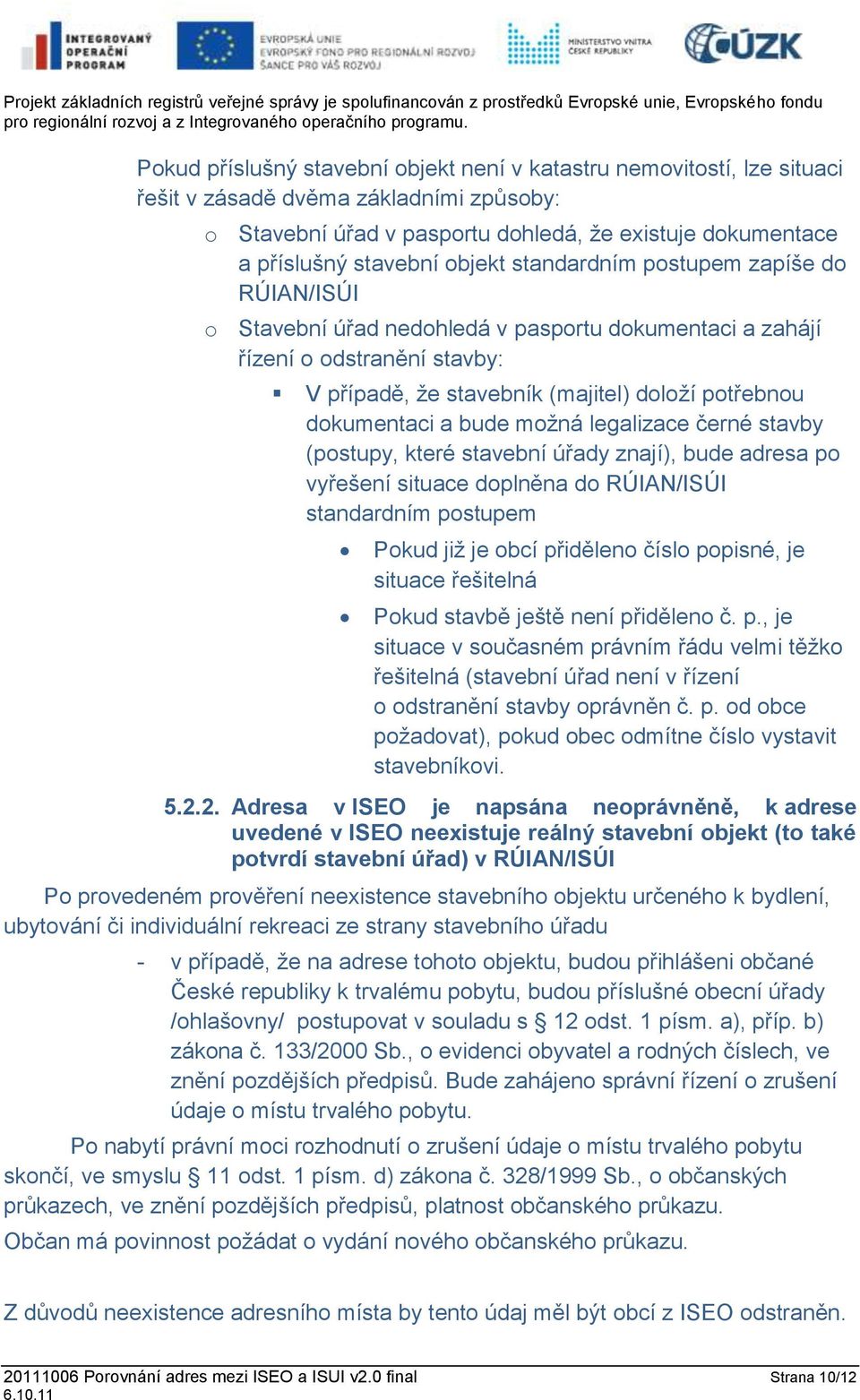 INTEGROVANÝ OPERAČNÍ PROGRAM

EVROPSKÁ UNIE
EVROPSKÝ FOND PRO REGIONÁLNÍ ROZVOJ
ŠANCE PRO VÁŠ ROZVOJ

MINISTERSTVO VNITRA ČESKÉ REPUBLIKY

ČÚZK

Projekt základních registrů veřejné správy je spolufinancován z prostředků Evropské unie, Evropského fondu pro regionální rozvoj a z Integrovaného operačního programu.

Pokud příslušný stavební objekt není v katastru nemovitostí, lze situaci řešit v zásadě dvěma základními způsoby:

o Stavební úřad v pasportu dohledá, že existuje dokumentace a příslušný stavební objekt standardním postupem zapíše do RÚIAN/ISÚI

o Stavební úřad nedohledá v pasportu dokumentaci a zahájí řízení o odstranění stavby:

▪ V případě, že stavebník (majitel) doloží potřebnou dokumentaci a bude možná legalizace černé stavby (postupy, které stavební úřady znají), bude adresa po vyřešení situace doplněna do RÚIAN/ISÚI standardním postupem

• Pokud již je obcí přiděleno číslo popisné, je situace řešitelná

• Pokud stavbě ještě není přiděleno č. p., je situace v současném právním řádu velmi těžko řešitelná (stavební úřad není v řízení o odstranění stavby oprávněn č. p. od obce požadovat), pokud obec odmítne číslo vystavit stavebníkovi.

5.2.2. Adresa v ISEO je napsána neoprávněně, k adrese uvedené v ISEO neexistuje reálný stavební objekt (to také potvrdí stavební úřad) v RÚIAN/ISÚI

Po provedeném prověření neexistence stavebního objektu určeného k bydlení, ubytování či individuální rekreaci ze strany stavebního úřadu

- v případě, že na adrese tohoto objektu, budou přihlášeni občané České republiky k trvalému pobytu, budou příslušné obecní úřady /ohlašovny/ postupovat v souladu s § 12 odst. 1 písm. a), příp. b) zákona č. 133/2000 Sb., o evidenci obyvatel a rodných číslech, ve znění pozdějších předpisů. Bude zahájeno správní řízení o zrušení údaje o místu trvalého pobytu.

Po nabytí právní moci rozhodnutí o zrušení údaje o místu trvalého pobytu skončí, ve smyslu § 11 odst. 1 písm. d) zákona č. 328/1999 Sb., o občanských průkazech, ve znění pozdějších předpisů, platnost občanského průkazu. Občan má povinnost požádat o vydání nového občanského průkazu.

Z důvodů neexistence adresního místa by tento údaj měl být obcí z ISEO odstraněn.

20111006 Porovnání adres mezi ISEO a ISUI v2.0 final 6.10.11	Strana 10/12